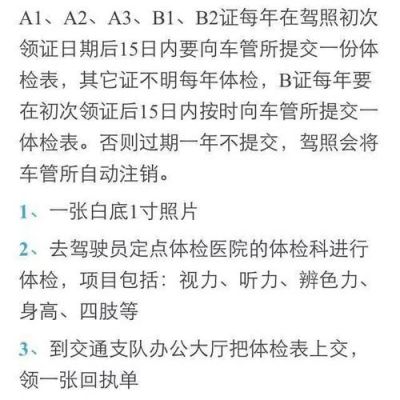 A1、A2、A3、B1、B2证每年在驾照初次领证日期后15日内要向车管所提交一份体检表，其它证不明每年体检，B证每年要在初次领证后15日内按时向车管所提交一体检表。否则过期一年不提交，驾照会将车管所自动注销。

1、一张白底1寸照片

2、去驾驶员定点体检医院的体检科进行体检，项目包括：视力、听力、辨色力、身高、四肢等

3、到交通支队办公大厅把体检表上交，领一张回执单